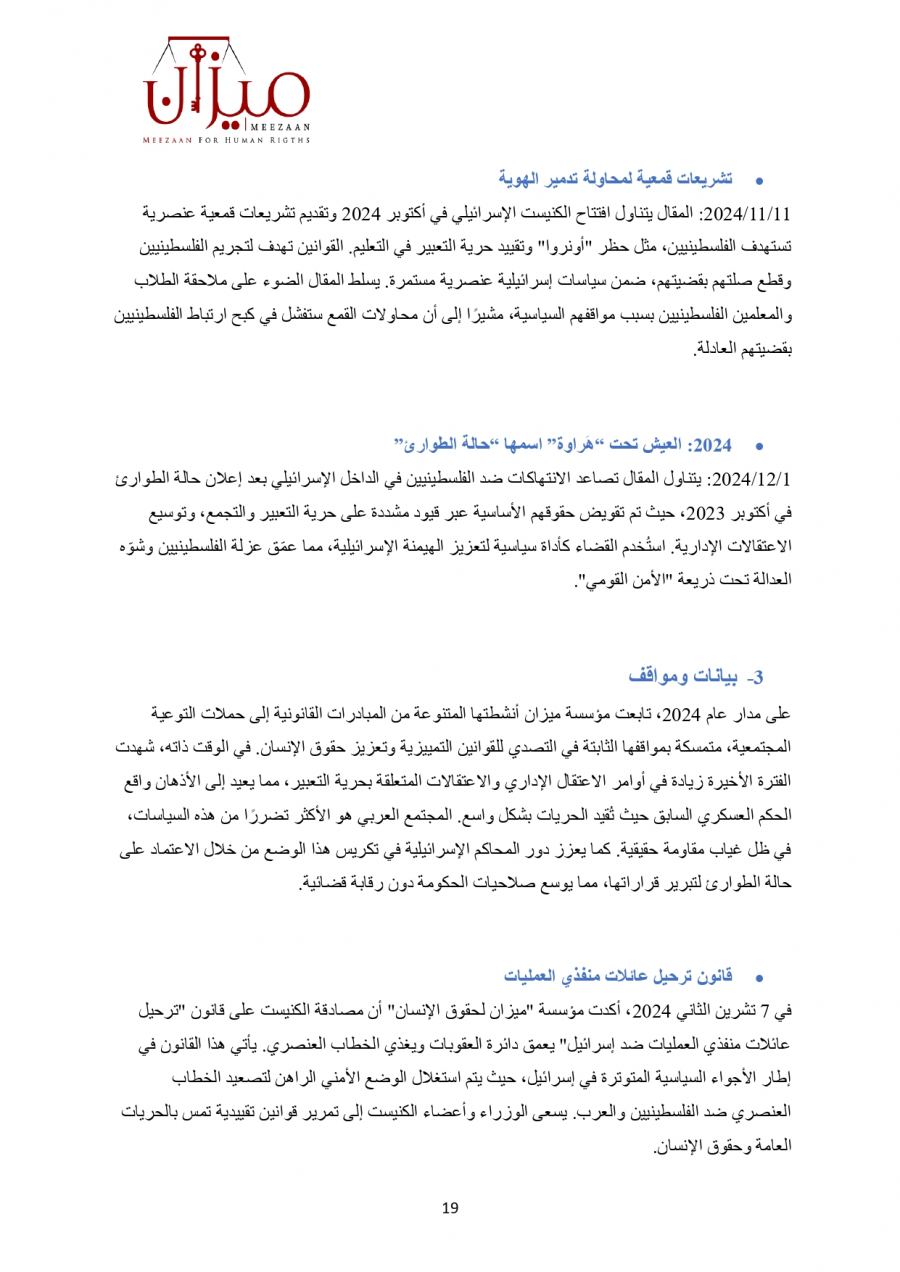 ميزان
MEEZAAN
MEEZAAN FOR HUMAN RIGTHS

• تشريعات قمعية لمحاولة تدمير الهوية

2024/11/11: المقال يتناول افتتاح الكنيست الإسرائيلي في أكتوبر 2024 وتقديم تشريعات قمعية عنصرية تستهدف الفلسطينيين، مثل حظر "أونروا" وتقييد حرية التعبير في التعليم. القوانين تهدف لتجريم الفلسطينيين وقطع صلتهم بقضيتهم، ضمن سياسات إسرائيلية عنصرية مستمرة. يسلط المقال الضوء على ملاحقة الطلاب والمعلمين الفلسطينيين بسبب مواقفهم السياسية، مشيرًا إلى أن محاولات القمع ستفشل في كبح ارتباط الفلسطينيين بقضيتهم العادلة.

• 2024: العيش تحت "هراوة" اسمها "حالة الطوارئ"

2024/12/1: يتناول المقال تصاعد الانتهاكات ضد الفلسطينيين في الداخل الإسرائيلي بعد إعلان حالة الطوارئ في أكتوبر 2023، حيث تم تقويض حقوقهم الأساسية عبر قيود مشددة على حرية التعبير والتجمع، وتوسيع الاعتقالات الإدارية. استُخدم القضاء كأداة سياسية لتعزيز الهيمنة الإسرائيلية، مما عمّق عزلة الفلسطينيين وشوّه العدالة تحت ذريعة "الأمن القومي".

3- بيانات ومواقف

على مدار عام 2024، تابعت مؤسسة ميزان أنشطتها المتنوعة من المبادرات القانونية إلى حملات التوعية المجتمعية، متمسكة بمواقفها الثابتة في التصدي للقوانين التمييزية وتعزيز حقوق الإنسان. في الوقت ذاته، شهدت الفترة الأخيرة زيادة في أوامر الاعتقال الإداري والاعتقالات المتعلقة بحرية التعبير، مما يعيد إلى الأذهان واقع الحكم العسكري السابق حيث تُقيد الحريات بشكل واسع. المجتمع العربي هو الأكثر تضررًا من هذه السياسات، في ظل غياب مقاومة حقيقية. كما يعزز دور المحاكم الإسرائيلية في تكريس هذا الوضع من خلال الاعتماد على حالة الطوارئ لتبرير قراراتها، مما يوسع صلاحيات الحكومة دون رقابة قضائية.

• قانون ترحيل عائلات منفذي العمليات

في 7 تشرين الثاني 2024، أكدت مؤسسة "ميزان لحقوق الإنسان" أن مصادقة الكنيست على قانون "ترحيل عائلات منفذي العمليات ضد إسرائيل" يعمق دائرة العقوبات ويغذي الخطاب العنصري. يأتي هذا القانون في إطار الأجواء السياسية المتوترة في إسرائيل، حيث يتم استغلال الوضع الأمني الراهن لتصعيد الخطاب العنصري ضد الفلسطينيين والعرب. يسعى الوزراء وأعضاء الكنيست إلى تمرير قوانين تقييدية تمس بالحريات العامة وحقوق الإنسان.

19